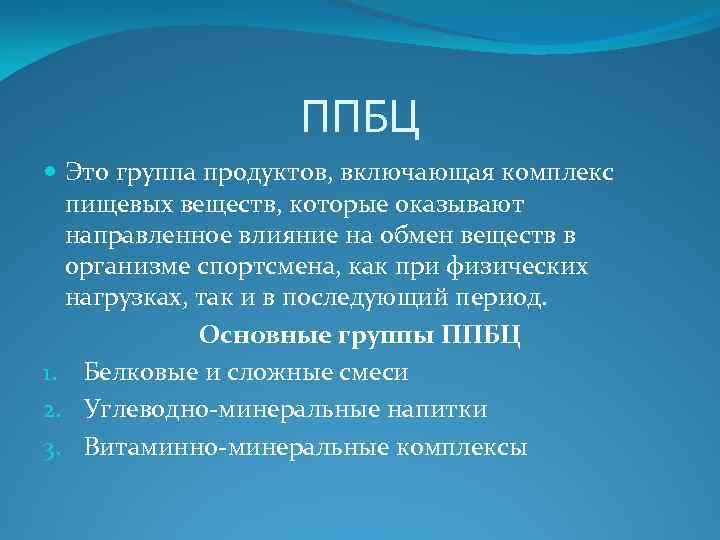 ППБЦ

Это группа продуктов, включающая комплекс пищевых веществ, которые оказывают направленное влияние на обмен веществ в организме спортсмена, как при физических нагрузках, так и в последующий период.

Основные группы ППБЦ

1. Белковые и сложные смеси
2. Углеводно-минеральные напитки
3. Витаминно-минеральные комплексы